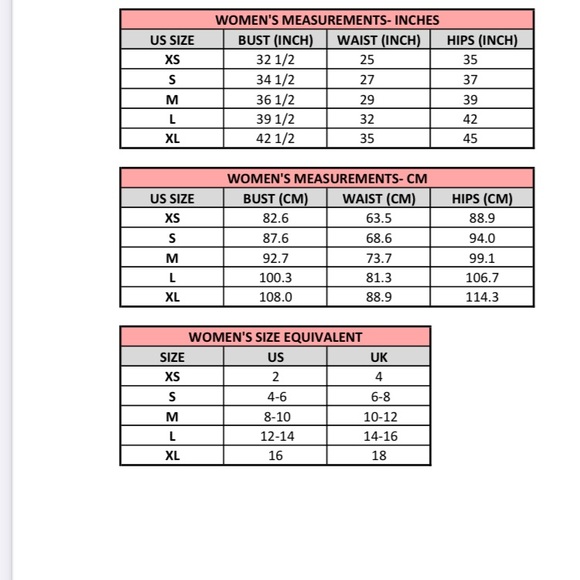 WOMEN'S MEASUREMENTS- INCHES

| US SIZE | BUST (INCH) | WAIST (INCH) | HIPS (INCH) |
|---|---|---|---|
| XS | 32 1/2 | 25 | 35 |
| S | 34 1/2 | 27 | 37 |
| M | 36 1/2 | 29 | 39 |
| L | 39 1/2 | 32 | 42 |
| XL | 42 1/2 | 35 | 45 |

WOMEN'S MEASUREMENTS- CM

| US SIZE | BUST (CM) | WAIST (CM) | HIPS (CM) |
|---|---|---|---|
| XS | 82.6 | 63.5 | 88.9 |
| S | 87.6 | 68.6 | 94.0 |
| M | 92.7 | 73.7 | 99.1 |
| L | 100.3 | 81.3 | 106.7 |
| XL | 108.0 | 88.9 | 114.3 |

WOMEN'S SIZE EQUIVALENT

| SIZE | US | UK |
|---|---|---|
| XS | 2 | 4 |
| S | 4-6 | 6-8 |
| M | 8-10 | 10-12 |
| L | 12-14 | 14-16 |
| XL | 16 | 18 |